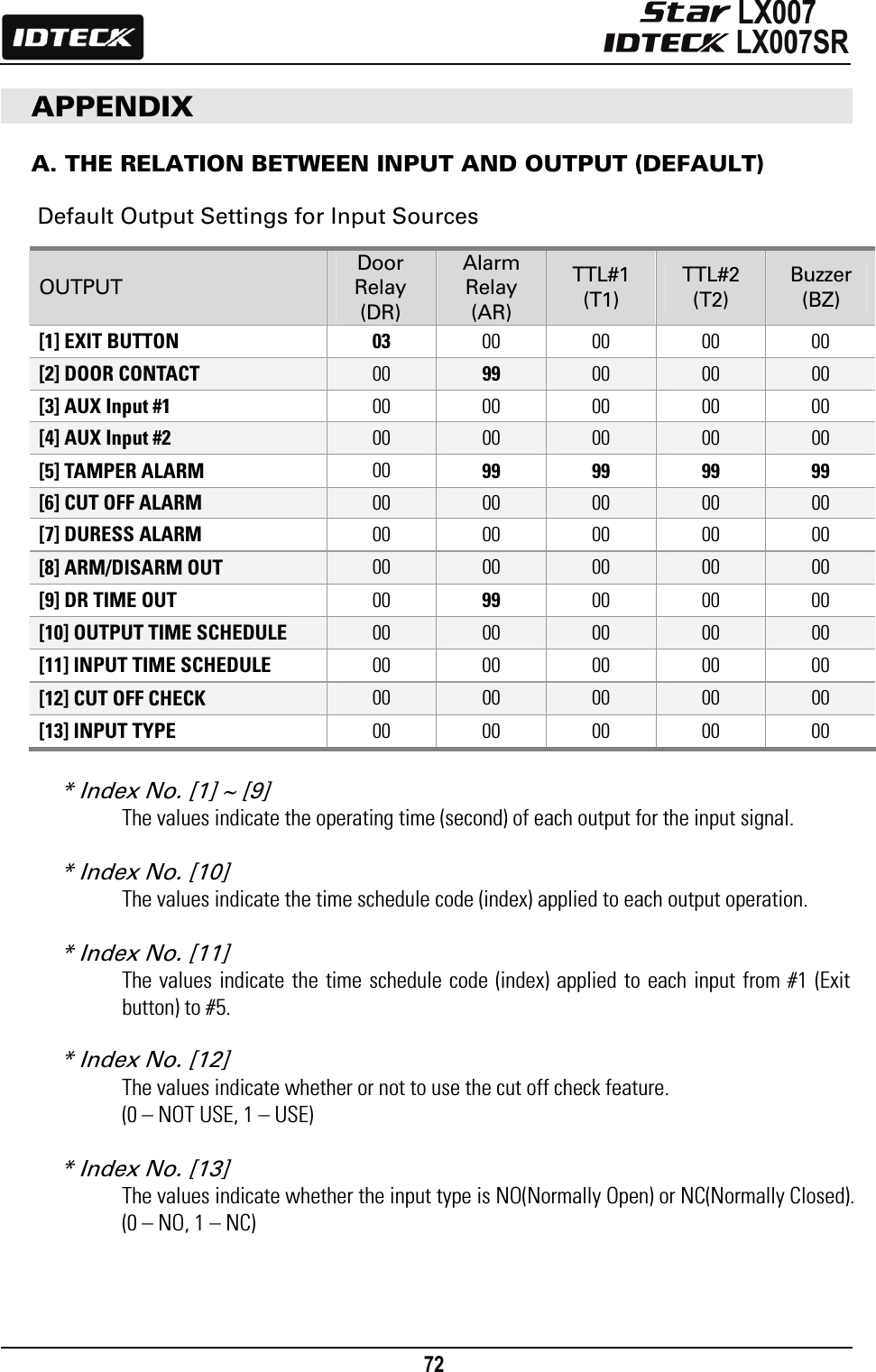 IDTECK

Star LX007
IDTECK LX007SR

APPENDIX

A. THE RELATION BETWEEN INPUT AND OUTPUT (DEFAULT)

Default Output Settings for Input Sources

| OUTPUT | Door Relay (DR) | Alarm Relay (AR) | TTL#1 (T1) | TTL#2 (T2) | Buzzer (BZ) |
|---|---|---|---|---|---|
| [1] EXIT BUTTON | 03 | 00 | 00 | 00 | 00 |
| [2] DOOR CONTACT | 00 | 99 | 00 | 00 | 00 |
| [3] AUX Input #1 | 00 | 00 | 00 | 00 | 00 |
| [4] AUX Input #2 | 00 | 00 | 00 | 00 | 00 |
| [5] TAMPER ALARM | 00 | 99 | 99 | 99 | 99 |
| [6] CUT OFF ALARM | 00 | 00 | 00 | 00 | 00 |
| [7] DURESS ALARM | 00 | 00 | 00 | 00 | 00 |
| [8] ARM/DISARM OUT | 00 | 00 | 00 | 00 | 00 |
| [9] DR TIME OUT | 00 | 99 | 00 | 00 | 00 |
| [10] OUTPUT TIME SCHEDULE | 00 | 00 | 00 | 00 | 00 |
| [11] INPUT TIME SCHEDULE | 00 | 00 | 00 | 00 | 00 |
| [12] CUT OFF CHECK | 00 | 00 | 00 | 00 | 00 |
| [13] INPUT TYPE | 00 | 00 | 00 | 00 | 00 |

* Index No. [1] ~ [9]
The values indicate the operating time (second) of each output for the input signal.

* Index No. [10]
The values indicate the time schedule code (index) applied to each output operation.

* Index No. [11]
The values indicate the time schedule code (index) applied to each input from #1 (Exit button) to #5.

* Index No. [12]
The values indicate whether or not to use the cut off check feature.
(0 – NOT USE, 1 – USE)

* Index No. [13]
The values indicate whether the input type is NO(Normally Open) or NC(Normally Closed).
(0 – NO, 1 – NC)

72